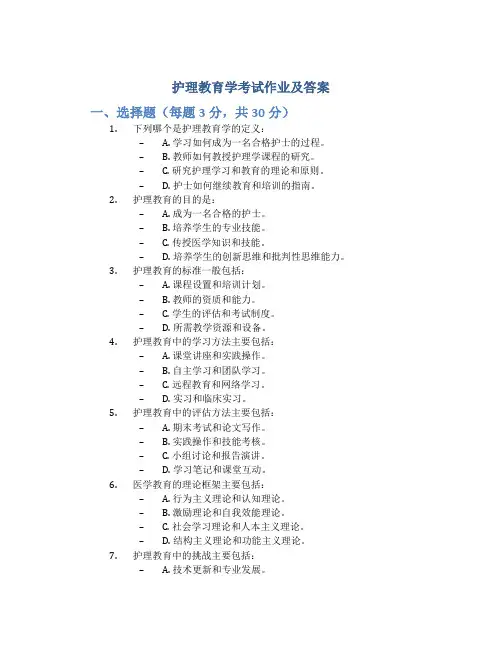 护理教育学考试作业及答案

一、选择题（每题 3 分，共 30 分）

1. 下列哪个是护理教育学的定义：
– A. 学习如何成为一名合格护士的过程。
– B. 教师如何教授护理学课程的研究。
– C. 研究护理学习和教育的理论和原则。
– D. 护士如何继续教育和培训的指南。

2. 护理教育的目的是：
– A. 成为一名合格的护士。
– B. 培养学生的专业技能。
– C. 传授医学知识和技能。
– D. 培养学生的创新思维和批判性思维能力。

3. 护理教育的标准一般包括：
– A. 课程设置和培训计划。
– B. 教师的资质和能力。
– C. 学生的评估和考试制度。
– D. 所需教学资源和设备。

4. 护理教育中的学习方法主要包括：
– A. 课堂讲座和实践操作。
– B. 自主学习和团队学习。
– C. 远程教育和网络学习。
– D. 实习和临床实习。

5. 护理教育中的评估方法主要包括：
– A. 期末考试和论文写作。
– B. 实践操作和技能考核。
– C. 小组讨论和报告演讲。
– D. 学习笔记和课堂互动。

6. 医学教育的理论框架主要包括：
– A. 行为主义理论和认知理论。
– B. 激励理论和自我效能理论。
– C. 社会学习理论和人本主义理论。
– D. 结构主义理论和功能主义理论。

7. 护理教育中的挑战主要包括：
– A. 技术更新和专业发展。